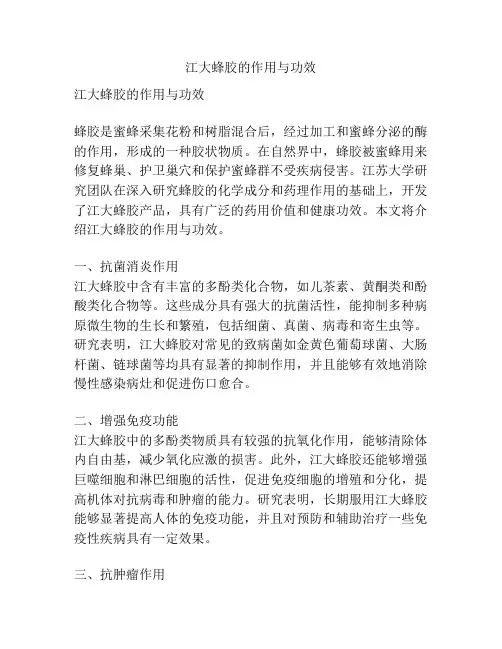 江大蜂胶的作用与功效

江大蜂胶的作用与功效

蜂胶是蜜蜂采集花粉和树脂混合后，经过加工和蜜蜂分泌的酶的作用，形成的一种胶状物质。在自然界中，蜂胶被蜜蜂用来修复蜂巢、护卫巢穴和保护蜜蜂群不受疾病侵害。江苏大学研究团队在深入研究蜂胶的化学成分和药理作用的基础上，开发了江大蜂胶产品，具有广泛的药用价值和健康功效。本文将介绍江大蜂胶的作用与功效。

一、抗菌消炎作用
江大蜂胶中含有丰富的多酚类化合物，如儿茶素、黄酮类和酚酸类化合物等。这些成分具有强大的抗菌活性，能抑制多种病原微生物的生长和繁殖，包括细菌、真菌、病毒和寄生虫等。研究表明，江大蜂胶对常见的致病菌如金黄色葡萄球菌、大肠杆菌、链球菌等均具有显著的抑制作用，并且能够有效地消除慢性感染病灶和促进伤口愈合。

二、增强免疫功能
江大蜂胶中的多酚类物质具有较强的抗氧化作用，能够清除体内自由基，减少氧化应激的损害。此外，江大蜂胶还能够增强巨噬细胞和淋巴细胞的活性，促进免疫细胞的增殖和分化，提高机体对抗病毒和肿瘤的能力。研究表明，长期服用江大蜂胶能够显著提高人体的免疫功能，并且对预防和辅助治疗一些免疫性疾病具有一定效果。

三、抗肿瘤作用